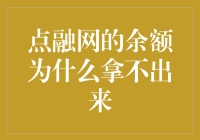 点融网的余额为什么拿不出来